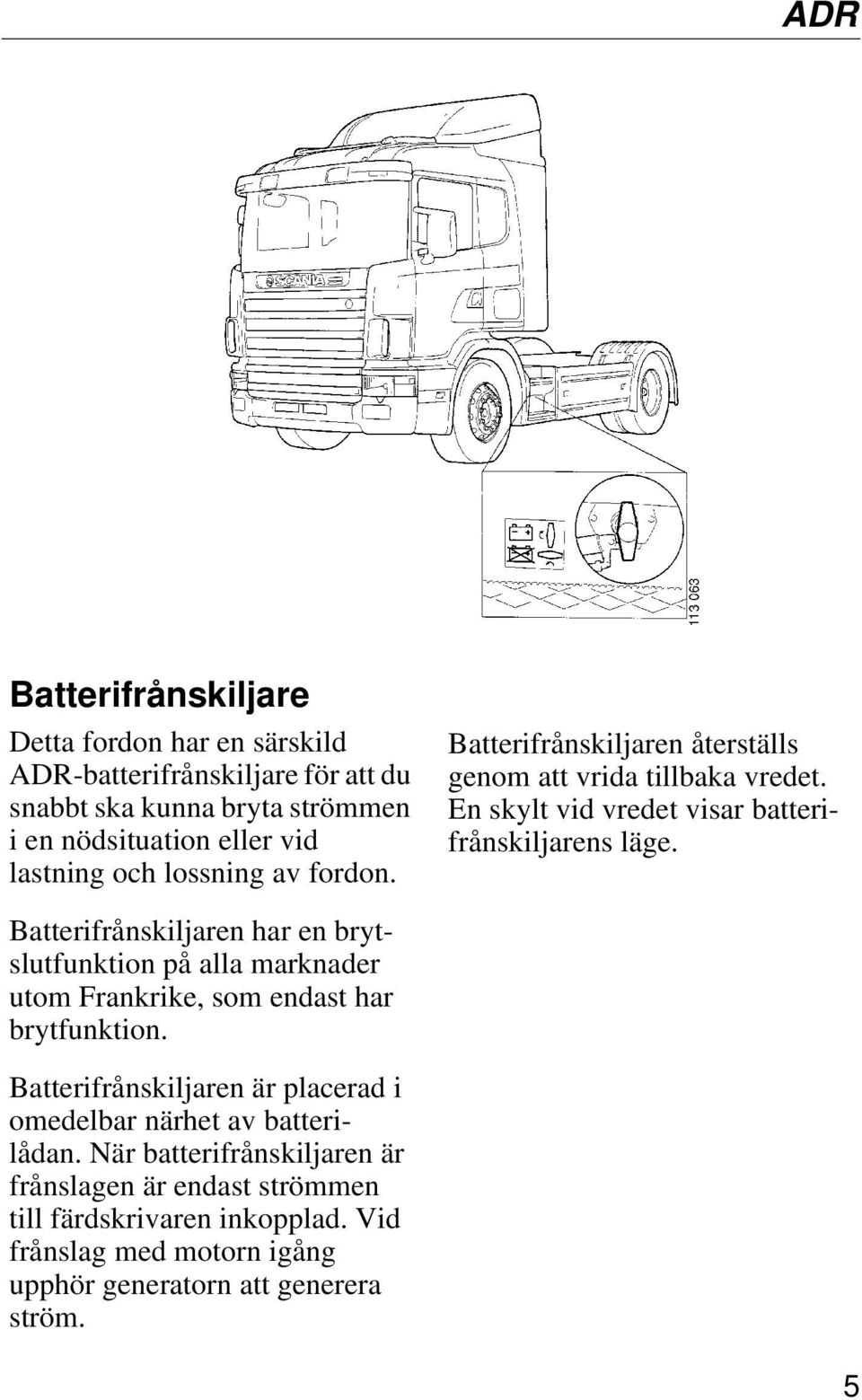 ADR

SCANIA

113 063

Batterifrånskiljare

Detta fordon har en särskild ADR-batterifrånskiljare för att du snabbt ska kunna bryta strömmen i en nödsituation eller vid lastning och lossning av fordon.

Batterifrånskiljaren har en brytslutfunktion på alla marknader utom Frankrike, som endast har brytfunktion.

Batterifrånskiljaren är placerad i omedelbar närhet av batterilådan. När batterifrånskiljaren är frånslagen är endast strömmen till färdskrivaren inkopplad. Vid frånslag med motorn igång upphör generatorn att generera ström.

Batterifrånskiljaren återställs genom att vrida tillbaka vredet. En skylt vid vredet visar batterifrånskiljarens läge.

5